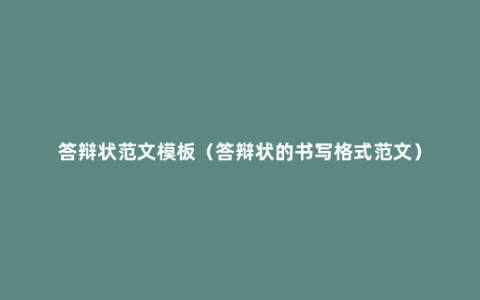 答辩状范文模板（答辩状的书写格式范文）